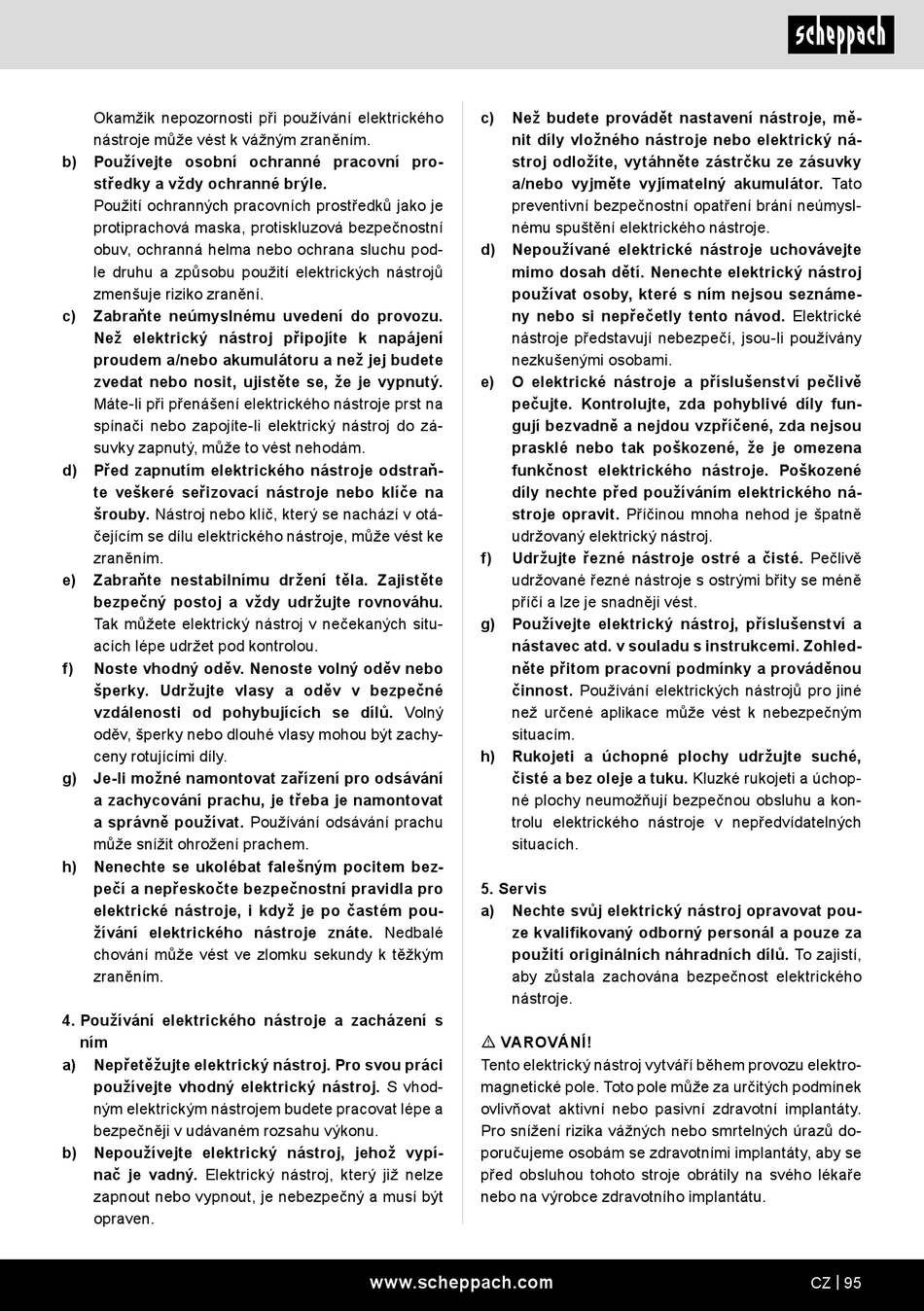 scheppach

Okamžik nepozornosti při používání elektrického nástroje může vést k vážným zraněním.

b) Používejte osobní ochranné pracovní prostředky a vždy ochranné brýle. Použití ochranných pracovních prostředků jako je protiprachová maska, protiskluzová bezpečnostní obuv, ochranná helma nebo ochrana sluchu podle druhu a způsobu použití elektrických nástrojů zmenšuje riziko zranění.

c) Zabraňte neúmyslnému uvedení do provozu. Než elektrický nástroj připojíte k napájení proudem a/nebo akumulátoru a než jej budete zvedat nebo nosit, ujistěte se, že je vypnutý. Máte-li při přenášení elektrického nástroje prst na spínači nebo zapojíte-li elektrický nástroj do zásuvky zapnutý, může to vést nehodám.

d) Před zapnutím elektrického nástroje odstraňte veškeré seřizovací nástroje nebo klíče na šrouby. Nástroj nebo klíč, který se nachází v otáčejícím se dílu elektrického nástroje, může vést ke zraněním.

e) Zabraňte nestabilnímu držení těla. Zajistěte bezpečný postoj a vždy udržujte rovnováhu. Tak můžete elektrický nástroj v nečekaných situacích lépe udržet pod kontrolou.

f) Noste vhodný oděv. Nenoste volný oděv nebo šperky. Udržujte vlasy a oděv v bezpečné vzdálenosti od pohybujících se dílů. Volný oděv, šperky nebo dlouhé vlasy mohou být zachyceny rotujícími díly.

g) Je-li možné namontovat zařízení pro odsávání a zachycování prachu, je třeba je namontovat a správně používat. Používání odsávání prachu může snížit ohrožení prachem.

h) Nenechte se ukolébat falešným pocitem bezpečí a nepřeskočte bezpečnostní pravidla pro elektrické nástroje, i když je po častém používání elektrického nástroje znáte. Nedbalé chování může vést ve zlomku sekundy k těžkým zraněním.

4. Používání elektrického nástroje a zacházení s ním

a) Nepřetěžujte elektrický nástroj. Pro svou práci používejte vhodný elektrický nástroj. S vhodným elektrickým nástrojem budete pracovat lépe a bezpečněji v udávaném rozsahu výkonu.

b) Nepoužívejte elektrický nástroj, jehož vypínač je vadný. Elektrický nástroj, který již nelze zapnout nebo vypnout, je nebezpečný a musí být opraven.

c) Než budete provádět nastavení nástroje, měnit díly vložného nástroje nebo elektrický nástroj odložíte, vytáhněte zástrčku ze zásuvky a/nebo vyjměte vyjímatelný akumulátor. Tato preventivní bezpečnostní opatření brání neúmyslnému spuštění elektrického nástroje.

d) Nepoužívané elektrické nástroje uchovávejte mimo dosah dětí. Nenechte elektrický nástroj používat osoby, které s ním nejsou seznámeny nebo si nepřečetly tento návod. Elektrické nástroje představují nebezpečí, jsou-li používány nezkušenými osobami.

e) O elektrické nástroje a příslušenství pečlivě pečujte. Kontrolujte, zda pohyblivé díly fungují bezvadně a nejdou vzpříčené, zda nejsou prasklé nebo tak poškozené, že je omezena funkčnost elektrického nástroje. Poškozené díly nechte před používáním elektrického nástroje opravit. Příčinou mnoha nehod je špatně udržovaný elektrický nástroj.

f) Udržujte řezné nástroje ostré a čisté. Pečlivě udržované řezné nástroje s ostrými břity se méně příčí a lze je snadněji vést.

g) Používejte elektrický nástroj, příslušenství a nástavec atd. v souladu s instrukcemi. Zohledněte přitom pracovní podmínky a prováděnou činnost. Používání elektrických nástrojů pro jiné než určené aplikace může vést k nebezpečným situacím.

h) Rukojeti a úchopné plochy udržujte suché, čisté a bez oleje a tuku. Kluzké rukojeti a úchopné plochy neumožňují bezpečnou obsluhu a kontrolu elektrického nástroje v nepředvídatelných situacích.

5. Servis

a) Nechte svůj elektrický nástroj opravovat pouze kvalifikovaný odborný personál a pouze za použití originálních náhradních dílů. To zajistí, aby zůstala zachována bezpečnost elektrického nástroje.

⚠ VAROVÁNÍ!
Tento elektrický nástroj vytváří během provozu elektromagnetické pole. Toto pole může za určitých podmínek ovlivňovat aktivní nebo pasivní zdravotní implantáty. Pro snížení rizika vážných nebo smrtelných úrazů doporučujeme osobám se zdravotními implantáty, aby se před obsluhou tohoto stroje obrátily na svého lékaře nebo na výrobce zdravotního implantátu.

www.scheppach.com

CZ | 95